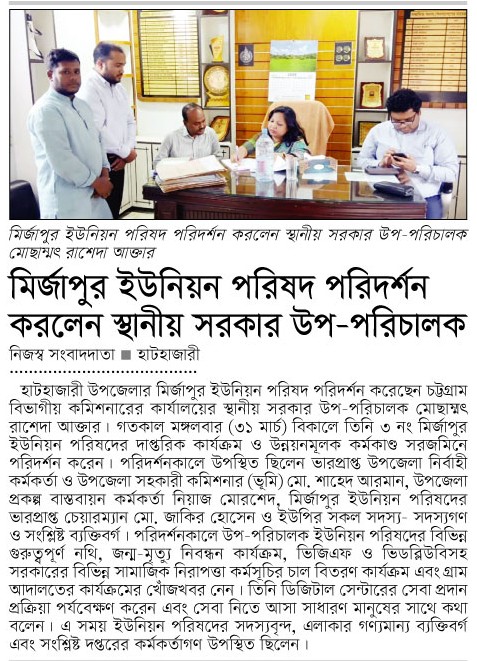 মির্জাপুর ইউনিয়ন পরিষদ পরিদর্শন করলেন স্থানীয় সরকার উপ-পরিচালক মোছাম্মৎ রাশেদা আক্তার

মির্জাপুর ইউনিয়ন পরিষদ পরিদর্শন করলেন স্থানীয় সরকার উপ-পরিচালক

নিজস্ব সংবাদদাতা ■ হাটহাজারী

হাটহাজারী উপজেলার মির্জাপুর ইউনিয়ন পরিষদ পরিদর্শন করেছেন চট্টগ্রাম বিভাগীয় কমিশনারের কার্যালয়ের স্থানীয় সরকার উপ-পরিচালক মোছাম্মৎ রাশেদা আক্তার। গতকাল মঙ্গলবার (৩১ মার্চ) বিকালে তিনি ৩ নং মির্জাপুর ইউনিয়ন পরিষদের দাপ্তরিক কার্যক্রম ও উন্নয়নমূলক কর্মকাণ্ড সরজমিনে পরিদর্শন করেন। পরিদর্শনকালে উপস্থিত ছিলেন ভারপ্রাপ্ত উপজেলা নির্বাহী কর্মকর্তা ও উপজেলা সহকারী কমিশনার (ভূমি) মো. শাহেদ আরমান, উপজেলা প্রকল্প বাস্তবায়ন কর্মকর্তা নিয়াজ মোরশেদ, মির্জাপুর ইউনিয়ন পরিষদের ভারপ্রাপ্ত চেয়ারম্যান মো. জাকির হোসেন ও ইউপির সকল সদস্য- সদস্যগণ ও সংশ্লিষ্ট ব্যক্তিবর্গ। পরিদর্শনকালে উপ-পরিচালক ইউনিয়ন পরিষদের বিভিন্ন গুরুত্বপূর্ণ নথি, জন্ম-মৃত্যু নিবন্ধন কার্যক্রম, ভিজিএফ ও ভিডব্লিউবিসহ সরকারের বিভিন্ন সামাজিক নিরাপত্তা কর্মসূচির চাল বিতরণ কার্যক্রম এবং গ্রাম আদালতের কার্যক্রমের খোঁজখবর নেন। তিনি ডিজিটাল সেন্টারের সেবা প্রদান প্রক্রিয়া পর্যবেক্ষণ করেন এবং সেবা নিতে আসা সাধারণ মানুষের সাথে কথা বলেন। এ সময় ইউনিয়ন পরিষদের সদস্যবৃন্দ, এলাকার গণ্যমান্য ব্যক্তিবর্গ এবং সংশ্লিষ্ট দপ্তরের কর্মকর্তাগণ উপস্থিত ছিলেন।